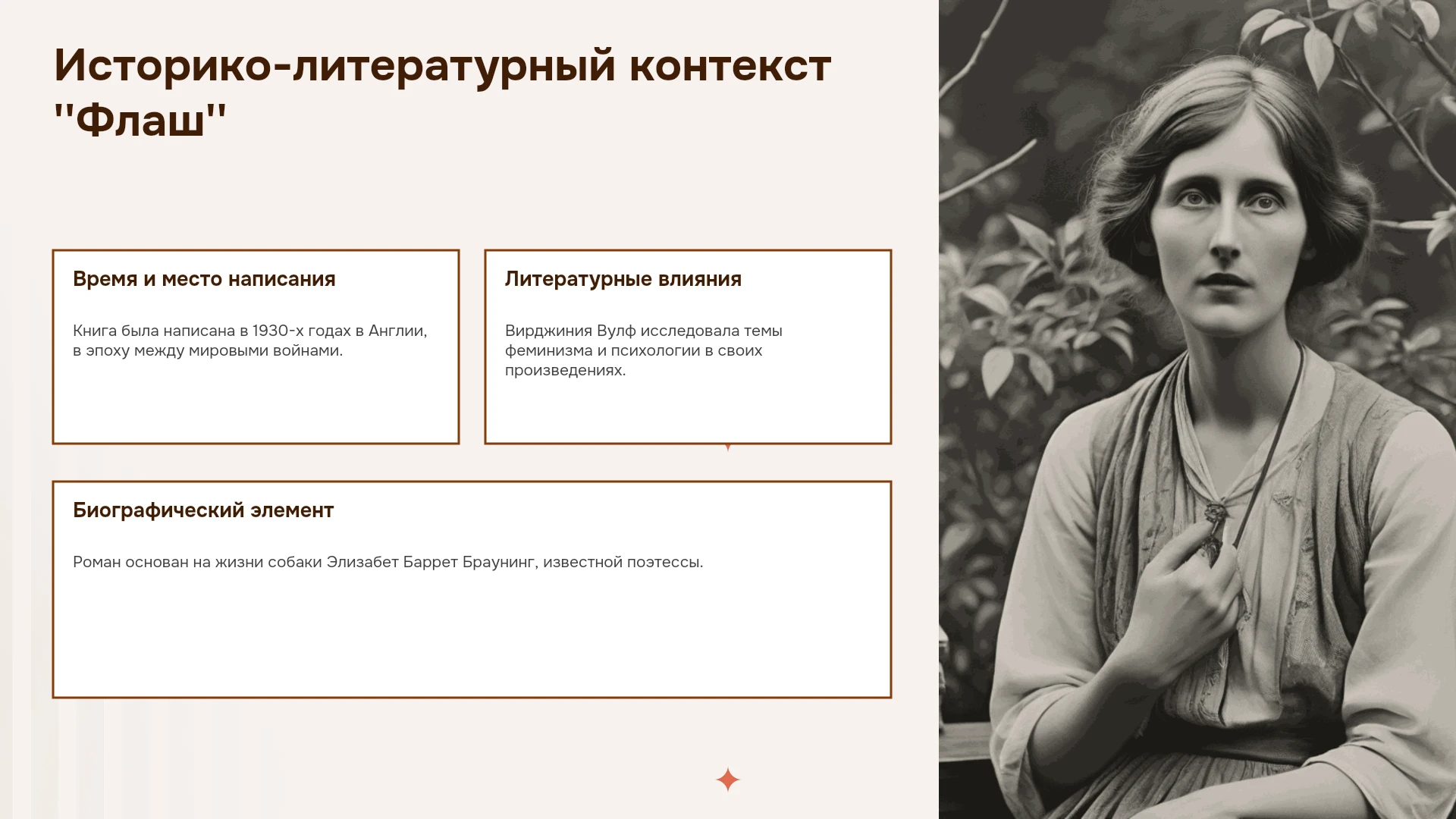 Историко-литературный контекст "Флаш"

Время и место написания

Книга была написана в 1930-х годах в Англии, в эпоху между мировыми войнами.

Литературные влияния

Вирджиния Вулф исследовала темы феминизма и психологии в своих произведениях.

Биографический элемент

Роман основан на жизни собаки Элизабет Баррет Браунинг, известной поэтессы.